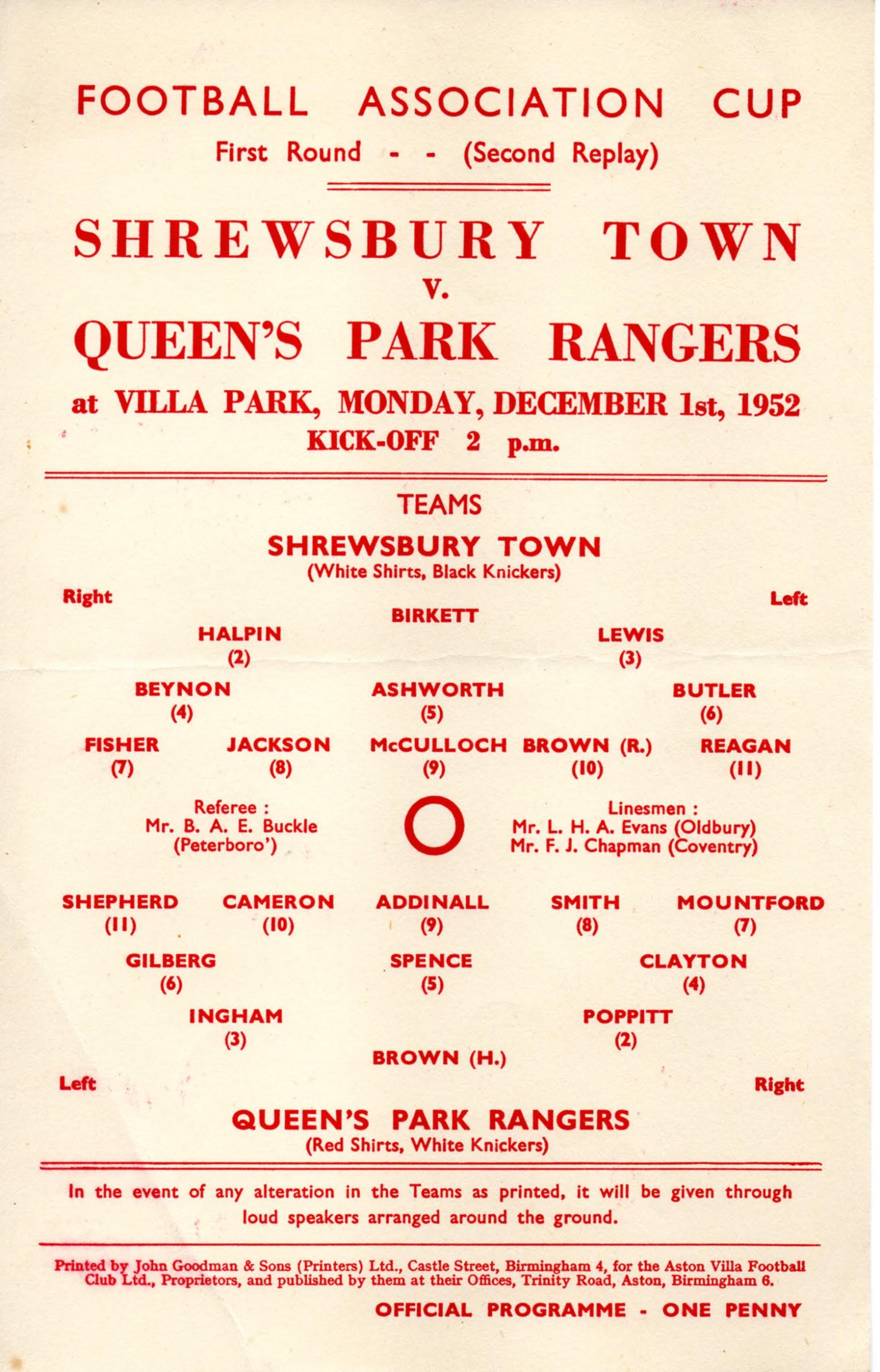 FOOTBALL ASSOCIATION CUP

First Round - - (Second Replay)

SHREWSBURY TOWN

v.

QUEEN'S PARK RANGERS

at VILLA PARK, MONDAY, DECEMBER 1st, 1952

KICK-OFF 2 p.m.

TEAMS

SHREWSBURY TOWN

(White Shirts, Black Knickers)

Right

Left

BIRKETT

HALPIN (2)

LEWIS (3)

BEYNON (4)

ASHWORTH (5)

BUTLER (6)

FISHER (7)

JACKSON (8)

McCULLOCH (9)

BROWN (R.) (10)

REAGAN (11)

Referee : Mr. B. A. E. Buckle (Peterboro')

Linesmen : Mr. L. H. A. Evans (Oldbury) Mr. F. J. Chapman (Coventry)

SHEPHERD (11)

CAMERON (10)

ADDINALL (9)

SMITH (8)

MOUNTFORD (7)

GILBERG (6)

SPENCE (5)

CLAYTON (4)

INGHAM (3)

POPPITT (2)

BROWN (H.)

Left

Right

QUEEN'S PARK RANGERS

(Red Shirts, White Knickers)

In the event of any alteration in the Teams as printed, it will be given through loud speakers arranged around the ground.

Printed by John Goodman & Sons (Printers) Ltd., Castle Street, Birmingham 4, for the Aston Villa Football Club Ltd., Proprietors, and published by them at their Offices, Trinity Road, Aston, Birmingham 6.

OFFICIAL PROGRAMME - ONE PENNY